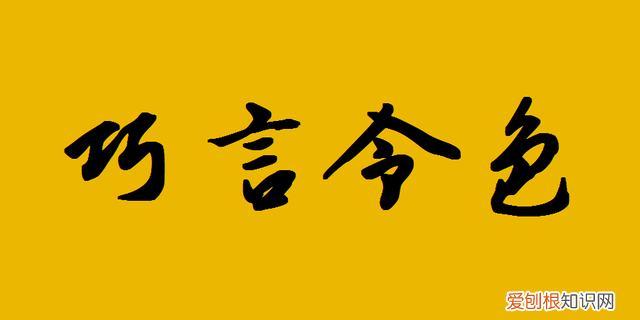 巧言令色

爱创根知识网